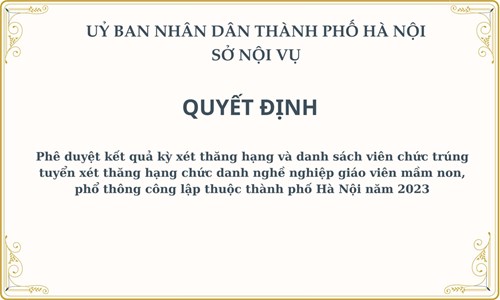 UỶ BAN NHÂN DÂN THÀNH PHỐ HÀ NỘI
SỞ NỘI VỤ

QUYẾT ĐỊNH

Phê duyệt kết quả kỳ xét thăng hạng và danh sách viên chức trúng tuyển xét thăng hạng chức danh nghề nghiệp giáo viên mầm non, phổ thông công lập thuộc thành phố Hà Nội năm 2023